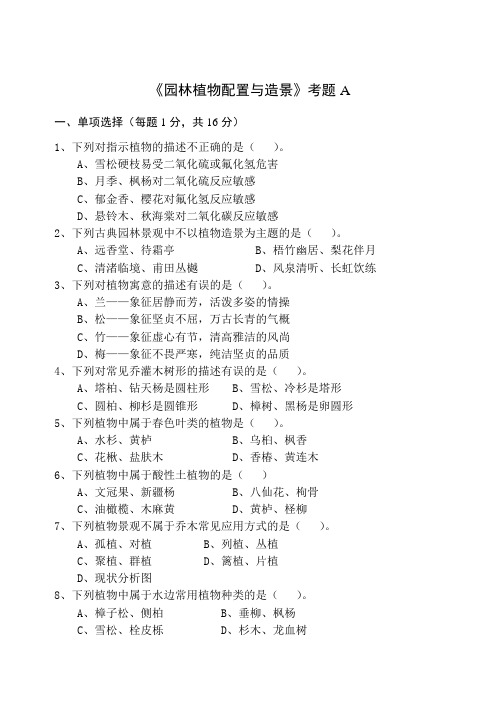 《园林植物配置与造景》考题 A

一、单项选择（每题 1 分，共 16 分）

1、下列对指示植物的描述不正确的是（　　）。
A、雪松硬枝易受二氧化硫或氟化氢危害
B、月季、枫杨对二氧化硫反应敏感
C、郁金香、樱花对氟化氢反应敏感
D、悬铃木、秋海棠对二氧化碳反应敏感

2、下列古典园林景观中不以植物造景为主题的是（　　）。
A、远香堂、待霜亭　　　　B、梧竹幽居、梨花伴月
C、清渚临境、甫田丛樾　　D、风泉清听、长虹饮练

3、下列对植物寓意的描述有误的是（　　）。
A、兰——象征居静而芳，活泼多姿的情操
B、松——象征坚贞不屈，万古长青的气概
C、竹——象征虚心有节，清高雅洁的风尚
D、梅——象征不畏严寒，纯洁坚贞的品质

4、下列对常见乔灌木树形的描述有误的是（　　）。
A、塔柏、钻天杨是圆柱形　　B、雪松、冷杉是塔形
C、圆柏、柳杉是圆锥形　　　D、樟树、黑杨是卵圆形

5、下列植物中属于春色叶类的植物是（　　）。
A、水杉、黄栌　　　　B、乌桕、枫香
C、花楸、盐肤木　　　D、香椿、黄连木

6、下列植物中属于酸性土植物的是（　　）
A、文冠果、新疆杨　　B、八仙花、枸骨
C、油橄榄、木麻黄　　D、黄栌、柽柳

7、下列植物景观不属于乔木常见应用方式的是（　　）。
A、孤植、对植　　B、列植、丛植
C、聚植、群植　　D、篱植、片植
D、现状分析图

8、下列植物中属于水边常用植物种类的是（　　）。
A、樟子松、侧柏　　B、垂柳、枫杨
C、雪松、栓皮栎　　D、杉木、龙血树